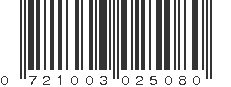 0 721003 025080